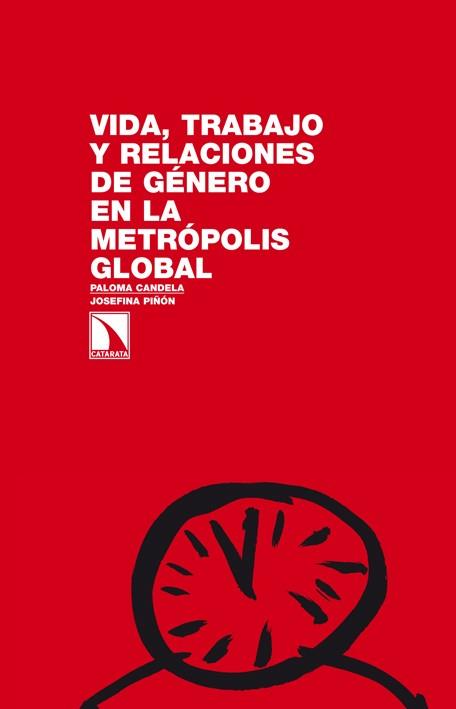 VIDA, TRABAJO Y RELACIONES DE GÉNERO EN LA METRÓPOLIS GLOBAL

PALOMA CANDELA
JOSEFINA PIÑÓN

CATARATA